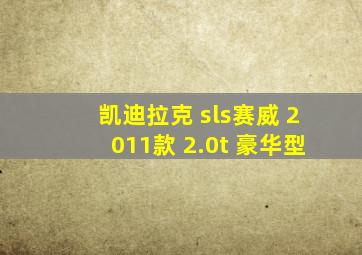 凯迪拉克 sls赛威 2011款 2.0t 豪华型